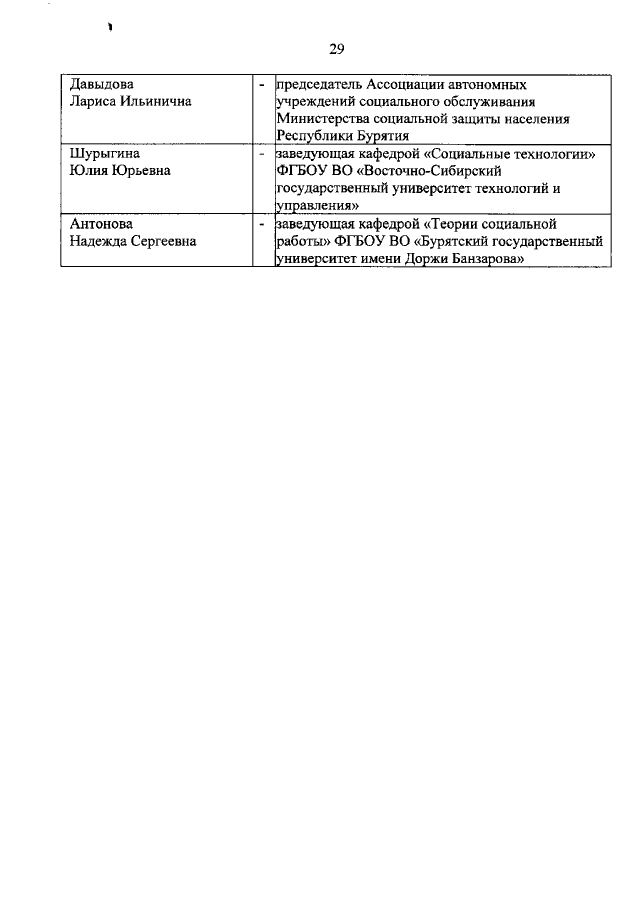 29

| | | |
|---|---|---|
| Давыдова Лариса Ильинична | - | председатель Ассоциации автономных учреждений социального обслуживания Министерства социальной защиты населения Республики Бурятия |
| Шурыгина Юлия Юрьевна | - | заведующая кафедрой «Социальные технологии» ФГБОУ ВО «Восточно-Сибирский государственный университет технологий и управления» |
| Антонова Надежда Сергеевна | - | заведующая кафедрой «Теории социальной работы» ФГБОУ ВО «Бурятский государственный университет имени Доржи Банзарова» |